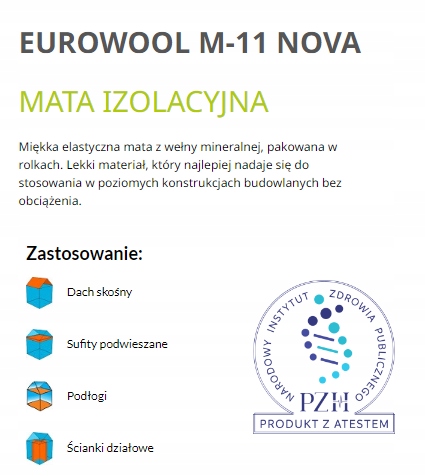 EUROWOOL M-11 NOVA

MATA IZOLACYJNA

Miękka elastyczna mata z wełny mineralnej, pakowana w rolkach. Lekki materiał, który najlepiej nadaje się do stosowania w poziomych konstrukcjach budowlanych bez obciążenia.

Zastosowanie:

Dach skośny

Sufity podwieszane

Podłogi

Ścianki działowe

NARODOWY INSTYTUT ZDROWIA PUBLICZNEGO

PZH

PRODUKT Z ATESTEM